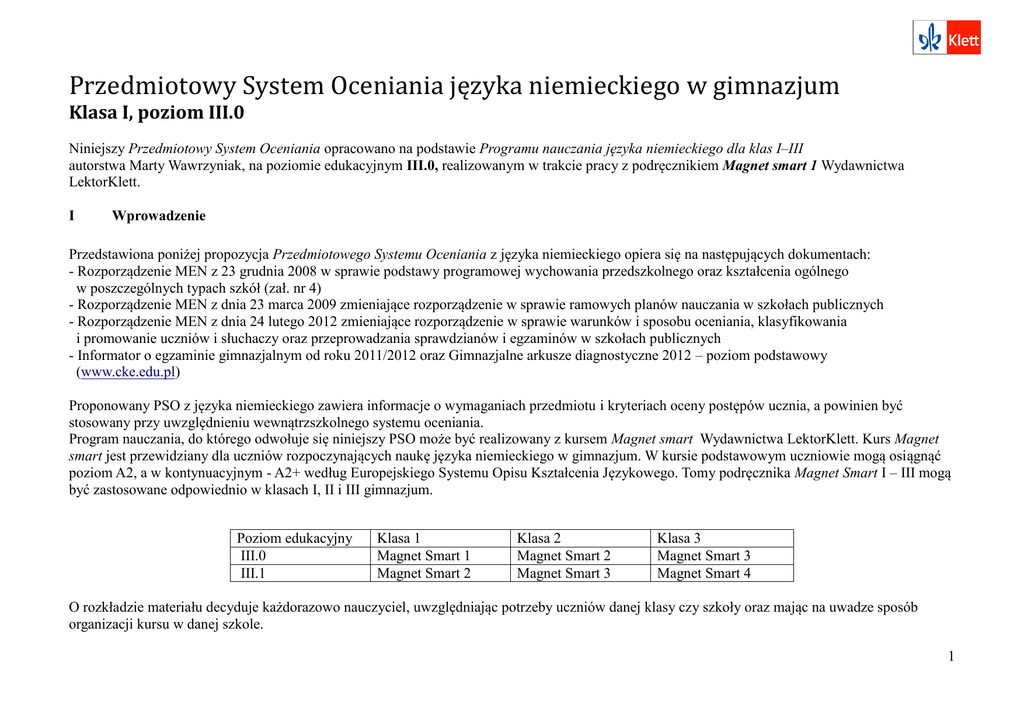 Klett

Przedmiotowy System Oceniania języka niemieckiego w gimnazjum
Klasa I, poziom III.0

Niniejszy Przedmiotowy System Oceniania opracowano na podstawie Programu nauczania języka niemieckiego dla klas I–III autorstwa Marty Wawrzyniak, na poziomie edukacyjnym III.0, realizowanym w trakcie pracy z podręcznikiem Magnet smart 1 Wydawnictwa LektorKlett.

I Wprowadzenie

Przedstawiona poniżej propozycja Przedmiotowego Systemu Oceniania z języka niemieckiego opiera się na następujących dokumentach:
- Rozporządzenie MEN z 23 grudnia 2008 w sprawie podstawy programowej wychowania przedszkolnego oraz kształcenia ogólnego w poszczególnych typach szkół (zał. nr 4)
- Rozporządzenie MEN z dnia 23 marca 2009 zmieniające rozporządzenie w sprawie ramowych planów nauczania w szkołach publicznych
- Rozporządzenie MEN z dnia 24 lutego 2012 zmieniające rozporządzenie w sprawie warunków i sposobu oceniania, klasyfikowania i promowanie uczniów i słuchaczy oraz przeprowadzania sprawdzianów i egzaminów w szkołach publicznych
- Informator o egzaminie gimnazjalnym od roku 2011/2012 oraz Gimnazjalne arkusze diagnostyczne 2012 – poziom podstawowy (www.cke.edu.pl)

Proponowany PSO z języka niemieckiego zawiera informacje o wymaganiach przedmiotu i kryteriach oceny postępów ucznia, a powinien być stosowany przy uwzględnieniu wewnątrzszkolnego systemu oceniania.
Program nauczania, do którego odwołuje się niniejszy PSO może być realizowany z kursem Magnet smart Wydawnictwa LektorKlett. Kurs Magnet smart jest przewidziany dla uczniów rozpoczynających naukę języka niemieckiego w gimnazjum. W kursie podstawowym uczniowie mogą osiągnąć poziom A2, a w kontynuacyjnym - A2+ według Europejskiego Systemu Opisu Kształcenia Językowego. Tomy podręcznika Magnet Smart I – III mogą być zastosowane odpowiednio w klasach I, II i III gimnazjum.

| Poziom edukacyjny | Klasa 1 | Klasa 2 | Klasa 3 |
|---|---|---|---|
| III.0 | Magnet Smart 1 | Magnet Smart 2 | Magnet Smart 3 |
| III.1 | Magnet Smart 2 | Magnet Smart 3 | Magnet Smart 4 |

O rozkładzie materiału decyduje każdorazowo nauczyciel, uwzględniając potrzeby uczniów danej klasy czy szkoły oraz mając na uwadze sposób organizacji kursu w danej szkole.

1